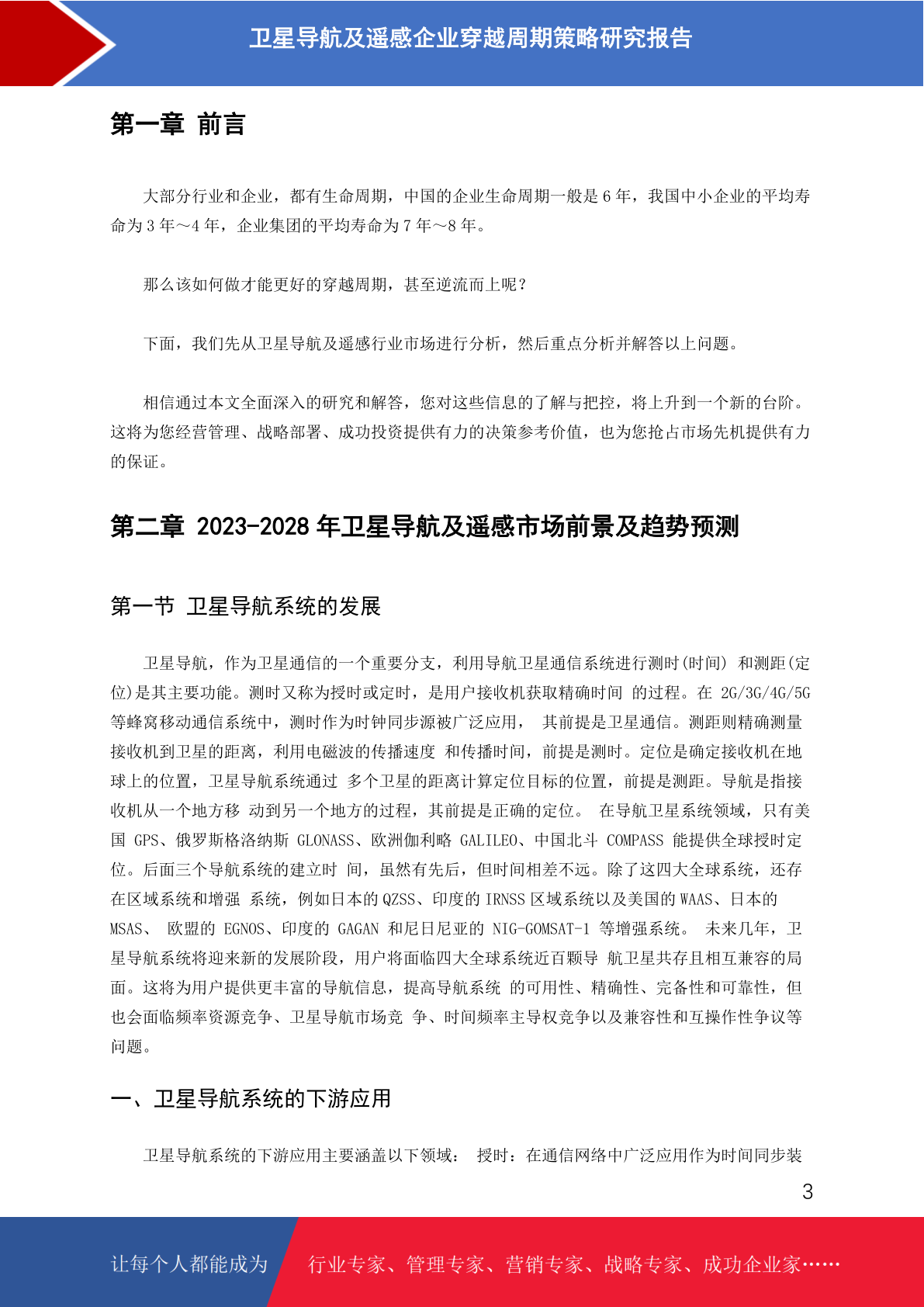 卫星导航及遥感企业穿越周期策略研究报告

第一章 前言

大部分行业和企业，都有生命周期，中国的企业生命周期一般是 6 年，我国中小企业的平均寿命为 3 年～4 年，企业集团的平均寿命为 7 年～8 年。

那么该如何做才能更好的穿越周期，甚至逆流而上呢？

下面，我们先从卫星导航及遥感行业市场进行分析，然后重点分析并解答以上问题。

相信通过本文全面深入的研究和解答，您对这些信息的了解与把控，将上升到一个新的台阶。这将为您经营管理、战略部署、成功投资提供有力的决策参考价值，也为您抢占市场先机提供有力的保证。

第二章 2023-2028 年卫星导航及遥感市场前景及趋势预测

第一节 卫星导航系统的发展

卫星导航，作为卫星通信的一个重要分支，利用导航卫星通信系统进行测时(时间) 和测距(定位)是其主要功能。测时又称为授时或定时，是用户接收机获取精确时间 的过程。在 2G/3G/4G/5G 等蜂窝移动通信系统中，测时作为时钟同步源被广泛应用， 其前提是卫星通信。测距则精确测量接收机到卫星的距离，利用电磁波的传播速度 和传播时间，前提是测时。定位是确定接收机在地球上的位置，卫星导航系统通过 多个卫星的距离计算定位目标的位置，前提是测距。导航是指接收机从一个地方移 动到另一个地方的过程，其前提是正确的定位。 在导航卫星系统领域，只有美国 GPS、俄罗斯格洛纳斯 GLONASS、欧洲伽利略 GALILEO、中国北斗 COMPASS 能提供全球授时定位。后面三个导航系统的建立时 间，虽然有先后，但时间相差不远。除了这四大全球系统，还存在区域系统和增强 系统，例如日本的 QZSS、印度的 IRNSS 区域系统以及美国的 WAAS、日本的 MSAS、 欧盟的 EGNOS、印度的 GAGAN 和尼日尼亚的 NIG-GOMSAT-1 等增强系统。 未来几年，卫星导航系统将迎来新的发展阶段，用户将面临四大全球系统近百颗导 航卫星共存且相互兼容的局面。这将为用户提供更丰富的导航信息，提高导航系统 的可用性、精确性、完备性和可靠性，但也会面临频率资源竞争、卫星导航市场竞 争、时间频率主导权竞争以及兼容性和互操作性争议等问题。

一、卫星导航系统的下游应用

卫星导航系统的下游应用主要涵盖以下领域： 授时：在通信网络中广泛应用作为时间同步装

3

让每个人都能成为 行业专家、管理专家、营销专家、战略专家、成功企业家……